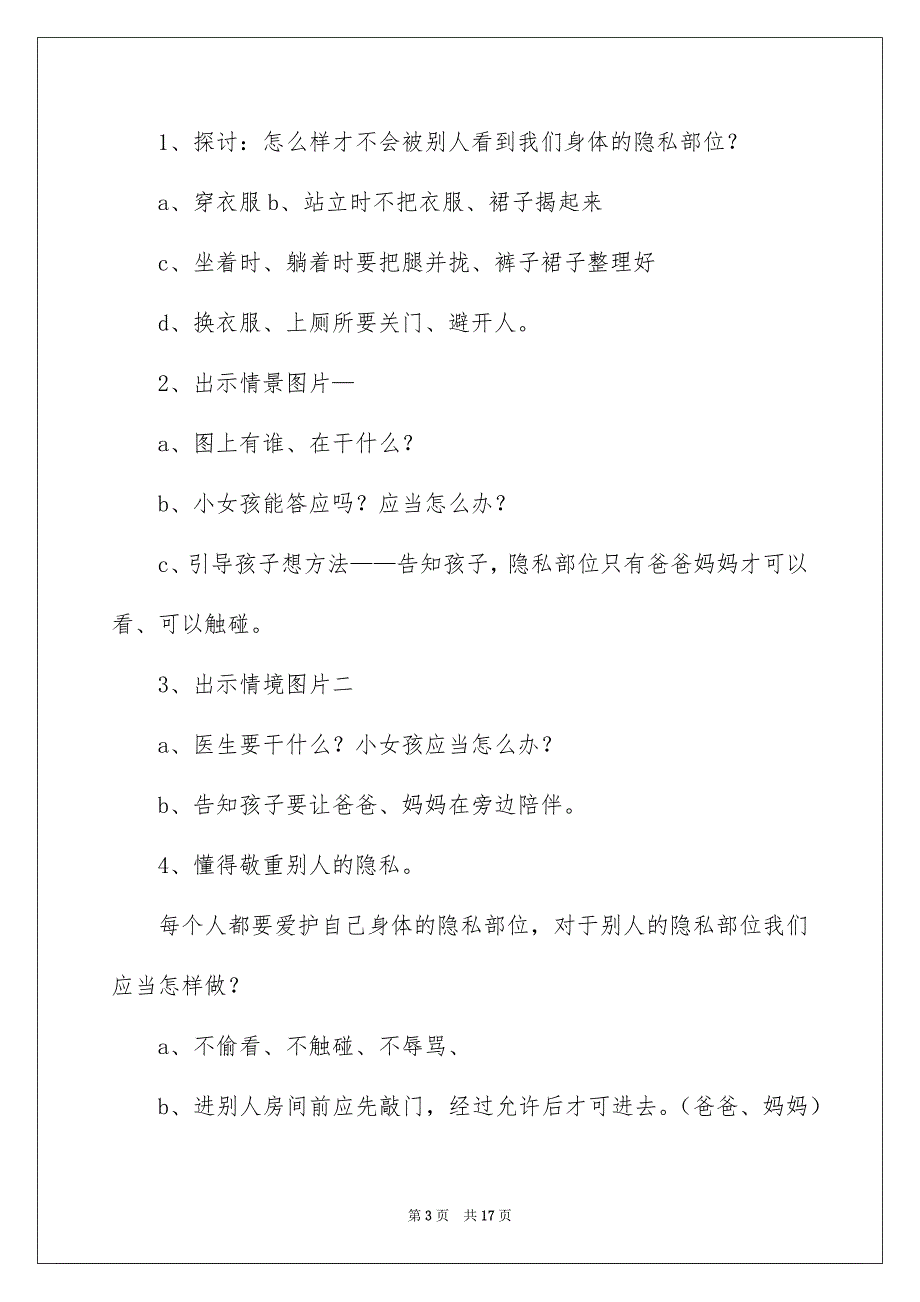 1、探讨：怎么样才不会被别人看到我们身体的隐私部位？

a、穿衣服 b、站立时不把衣服、裙子揭起来

c、坐着时、躺着时要把腿并拢、裤子裙子整理好

d、换衣服、上厕所要关门、避开人。

2、出示情景图片—

a、图上有谁、在干什么？

b、小女孩能答应吗？应当怎么办？

c、引导孩子想方法——告知孩子，隐私部位只有爸爸妈妈才可以看、可以触碰。

3、出示情境图片二

a、医生要干什么？小女孩应当怎么办？

b、告知孩子要让爸爸、妈妈在旁边陪伴。

4、懂得敬重别人的隐私。

每个人都要爱护自己身体的隐私部位，对于别人的隐私部位我们应当怎样做？

a、不偷看、不触碰、不辱骂、

b、进别人房间前应先敲门，经过允许后才可进去。（爸爸、妈妈）

第 3 页　共 17 页